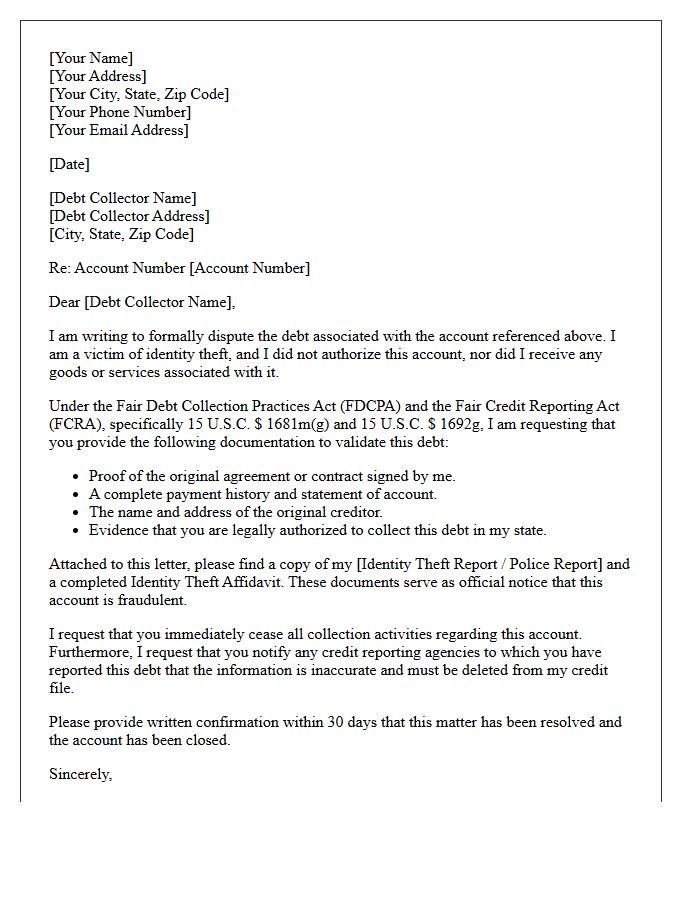 [Your Name]
[Your Address]
[Your City, State, Zip Code]
[Your Phone Number]
[Your Email Address]

[Date]

[Debt Collector Name]
[Debt Collector Address]
[City, State, Zip Code]

Re: Account Number [Account Number]

Dear [Debt Collector Name],

I am writing to formally dispute the debt associated with the account referenced above. I am a victim of identity theft, and I did not authorize this account, nor did I receive any goods or services associated with it.

Under the Fair Debt Collection Practices Act (FDCPA) and the Fair Credit Reporting Act (FCRA), specifically 15 U.S.C. $ 1681m(g) and 15 U.S.C. $ 1692g, I am requesting that you provide the following documentation to validate this debt:

• Proof of the original agreement or contract signed by me.
• A complete payment history and statement of account.
• The name and address of the original creditor.
• Evidence that you are legally authorized to collect this debt in my state.

Attached to this letter, please find a copy of my [Identity Theft Report / Police Report] and a completed Identity Theft Affidavit. These documents serve as official notice that this account is fraudulent.

I request that you immediately cease all collection activities regarding this account. Furthermore, I request that you notify any credit reporting agencies to which you have reported this debt that the information is inaccurate and must be deleted from my credit file.

Please provide written confirmation within 30 days that this matter has been resolved and the account has been closed.

Sincerely,